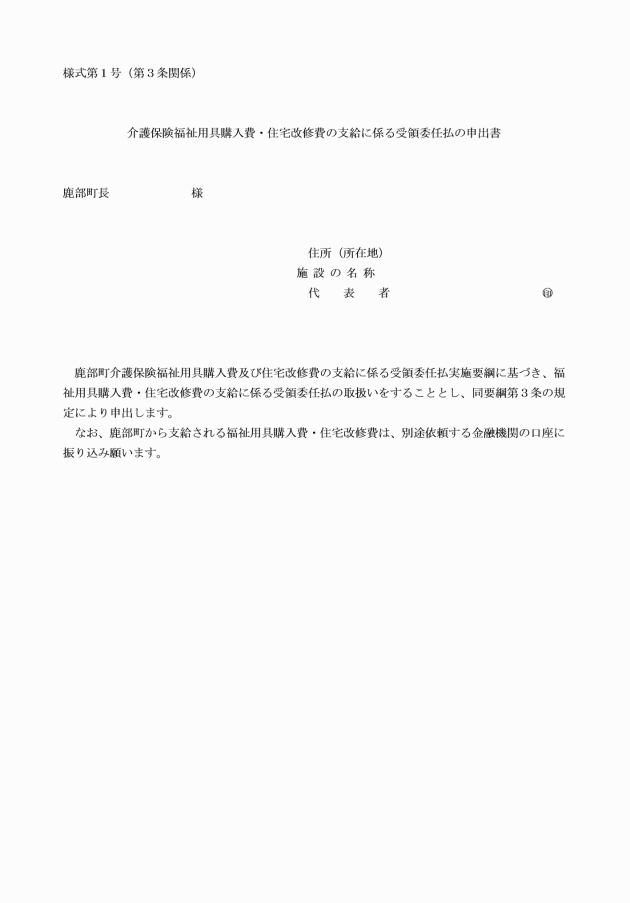 様式第１号（第３条関係）

介護保険福祉用具購入費・住宅改修費の支給に係る受領委任払の申出書

鹿部町長　　　　　　様

住所（所在地）
施 設 の 名 称
代　　表　　者　　　　　　　　　　㊞

鹿部町介護保険福祉用具購入費及び住宅改修費の支給に係る受領委任払実施要綱に基づき、福祉用具購入費・住宅改修費の支給に係る受領委任払の取扱いをすることとし、同要綱第３条の規定により申出します。

なお、鹿部町から支給される福祉用具購入費・住宅改修費は、別途依頼する金融機関の口座に振り込み願います。